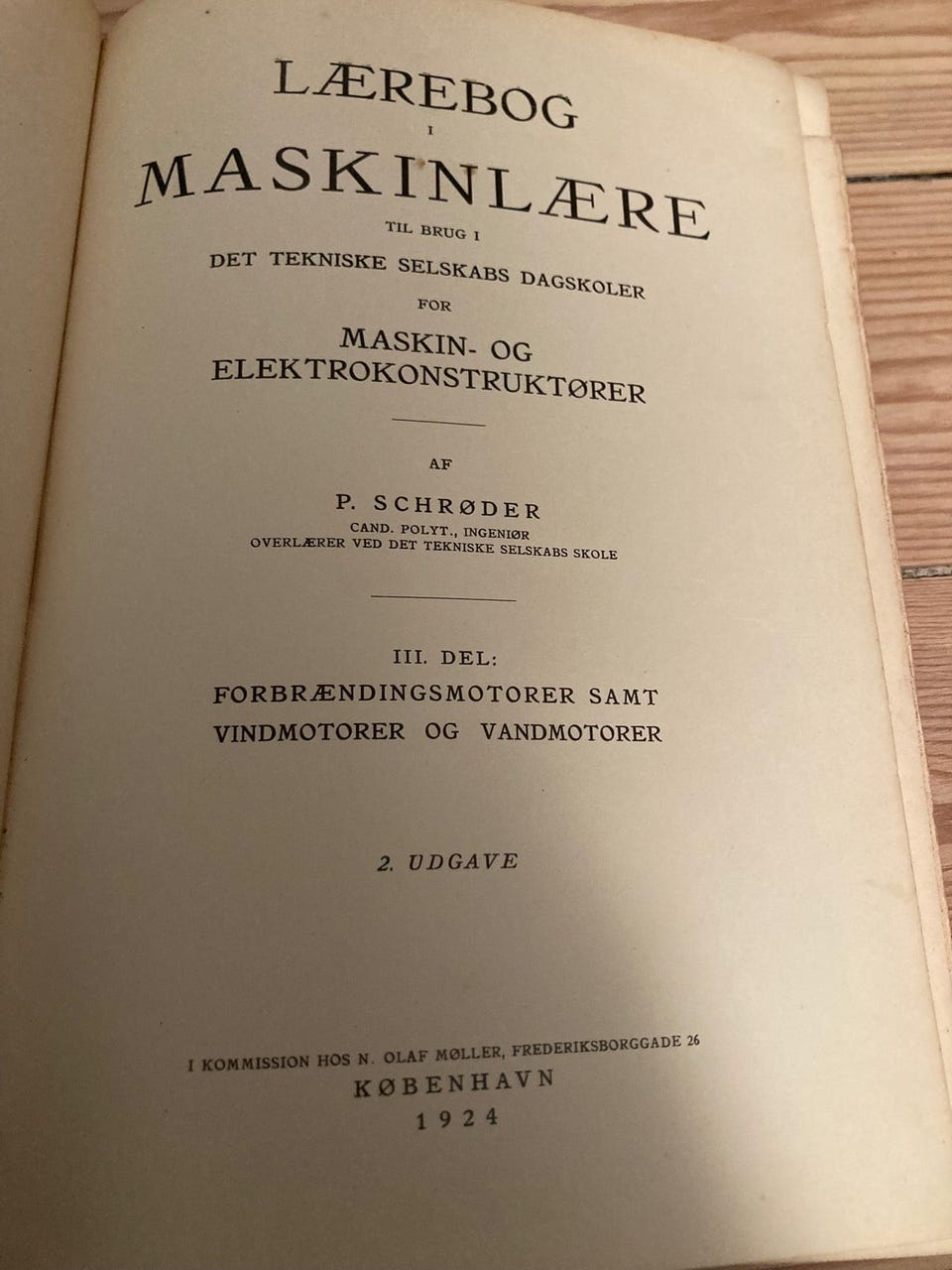 LÆREBOG
I
MASKINLÆRE
TIL BRUG I
DET TEKNISKE SELSKABS DAGSKOLER
FOR
MASKIN- OG
ELEKTROKONSTRUKTØRER

AF

P. SCHRØDER
CAND. POLYT., INGENIØR
OVERLÆRER VED DET TEKNISKE SELSKABS SKOLE

III. DEL:
FORBRÆNDINGSMOTORER SAMT
VINDMOTORER OG VANDMOTORER

2. UDGAVE

I KOMMISSION HOS N. OLAF MØLLER, FREDERIKSBORGGADE 26
KØBENHAVN
1924